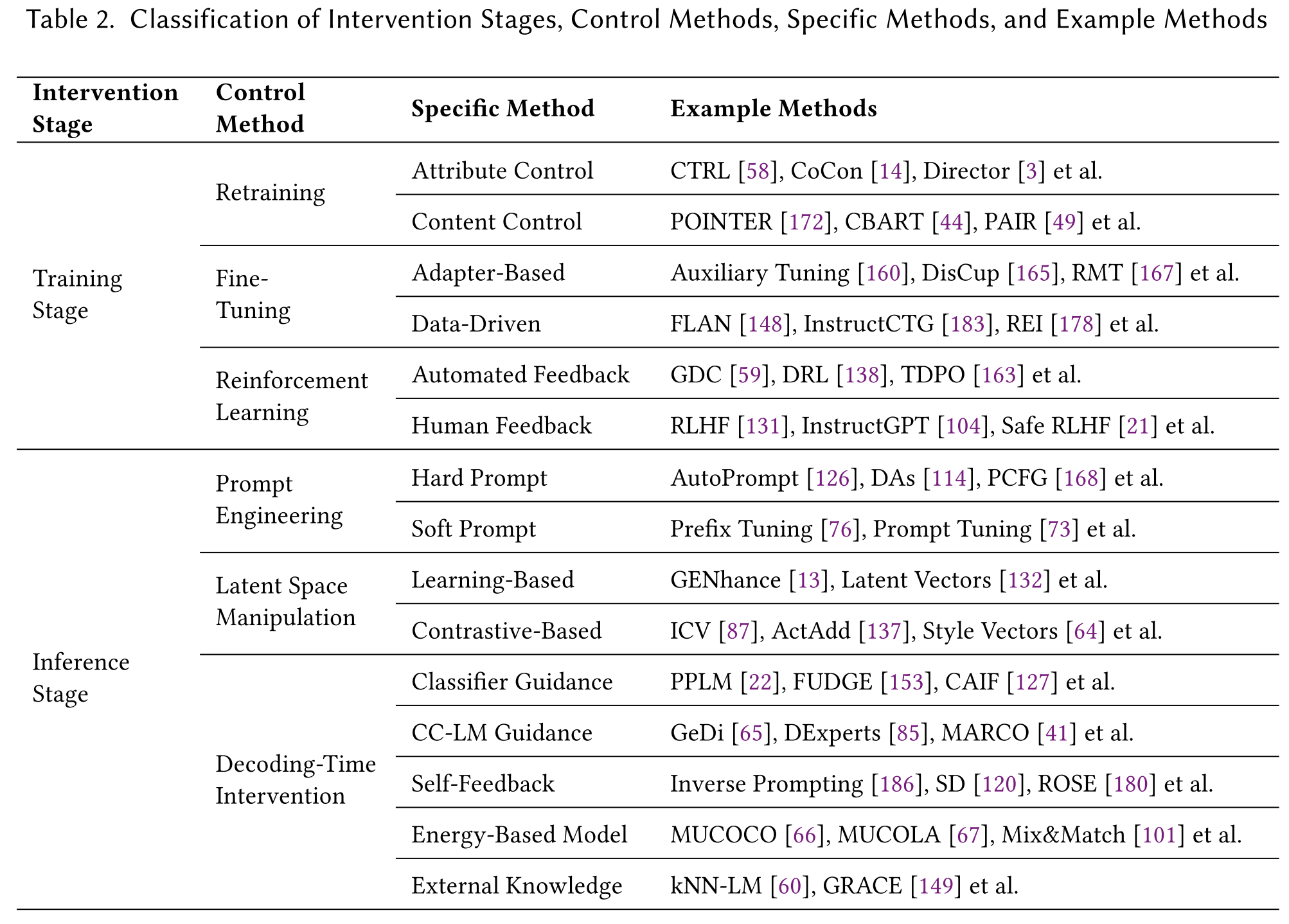 Table 2. Classification of Intervention Stages, Control Methods, Specific Methods, and Example Methods

| Intervention Stage | Control Method | Specific Method | Example Methods |
|---|---|---|---|
| Training Stage | Retraining | Attribute Control | CTRL [58], CoCon [14], Director [3] et al. |
| | | Content Control | POINTER [172], CBART [44], PAIR [49] et al. |
| | Fine-Tuning | Adapter-Based | Auxiliary Tuning [160], DisCup [165], RMT [167] et al. |
| | | Data-Driven | FLAN [148], InstructCTG [183], REI [178] et al. |
| | Reinforcement Learning | Automated Feedback | GDC [59], DRL [138], TDPO [163] et al. |
| | | Human Feedback | RLHF [131], InstructGPT [104], Safe RLHF [21] et al. |
| Inference Stage | Prompt Engineering | Hard Prompt | AutoPrompt [126], DAs [114], PCFG [168] et al. |
| | | Soft Prompt | Prefix Tuning [76], Prompt Tuning [73] et al. |
| | Latent Space Manipulation | Learning-Based | GENhance [13], Latent Vectors [132] et al. |
| | | Contrastive-Based | ICV [87], ActAdd [137], Style Vectors [64] et al. |
| | Decoding-Time Intervention | Classifier Guidance | PPLM [22], FUDGE [153], CAIF [127] et al. |
| | | CC-LM Guidance | GeDi [65], DExperts [85], MARCO [41] et al. |
| | | Self-Feedback | Inverse Prompting [186], SD [120], ROSE [180] et al. |
| | | Energy-Based Model | MUCOCO [66], MUCOLA [67], Mix&Match [101] et al. |
| | | External Knowledge | kNN-LM [60], GRACE [149] et al. |